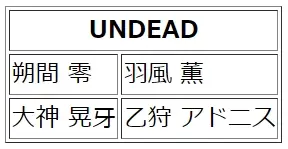 | UNDEAD | |
|---|---|
| 朔間 零 | 羽風 薫 |
| 大神 晃牙 | 乙狩 アドニス |